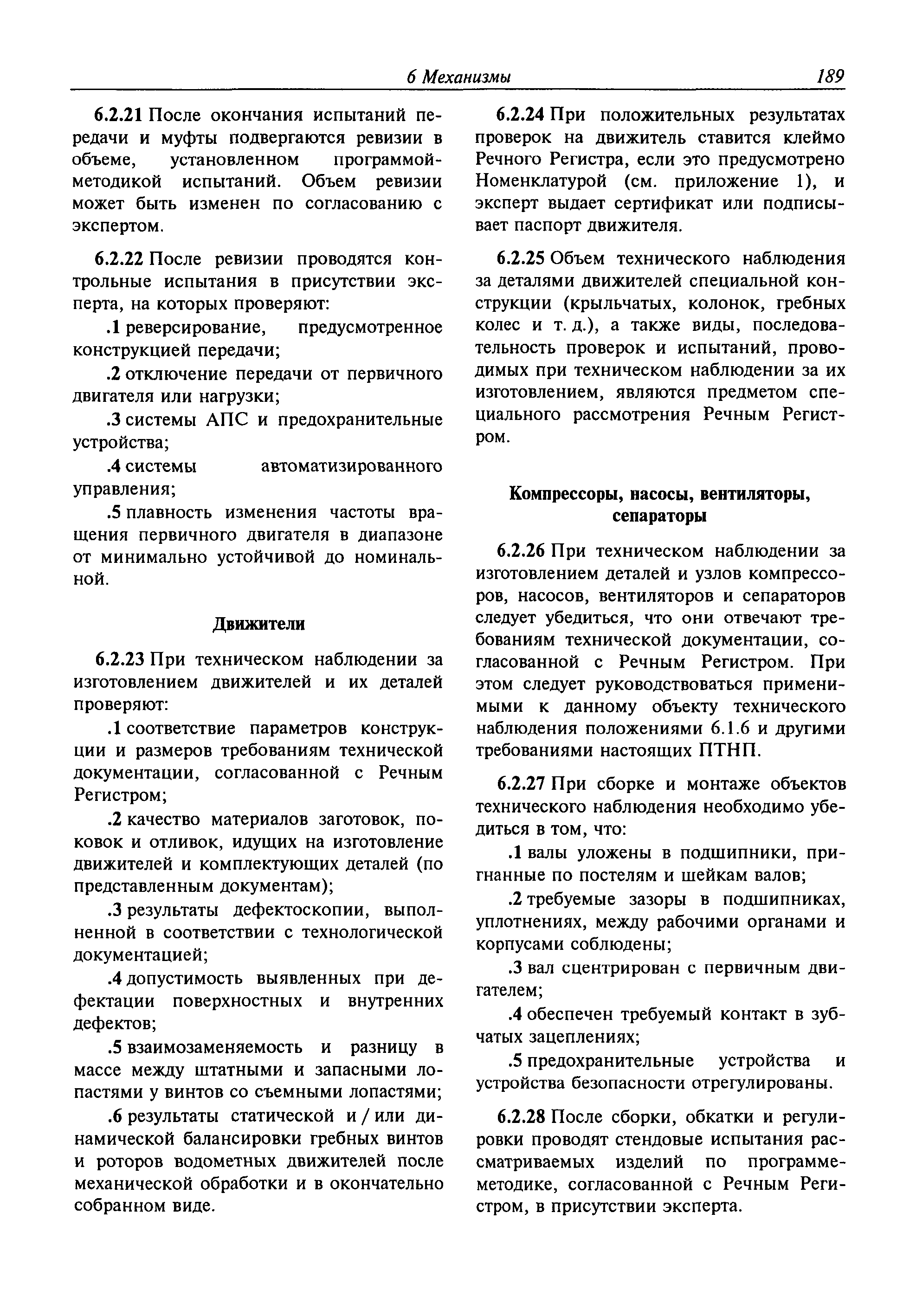 6 Механизмы 189

6.2.21 После окончания испытаний передачи и муфты подвергаются ревизии в объеме, установленном программой-методикой испытаний. Объем ревизии может быть изменен по согласованию с экспертом.

6.2.22 После ревизии проводятся контрольные испытания в присутствии эксперта, на которых проверяют:

.1 реверсирование, предусмотренное конструкцией передачи;

.2 отключение передачи от первичного двигателя или нагрузки;

.3 системы АПС и предохранительные устройства;

.4 системы автоматизированного управления;

.5 плавность изменения частоты вращения первичного двигателя в диапазоне от минимально устойчивой до номинальной.

Движители

6.2.23 При техническом наблюдении за изготовлением движителей и их деталей проверяют:

.1 соответствие параметров конструкции и размеров требованиям технической документации, согласованной с Речным Регистром;

.2 качество материалов заготовок, поковок и отливок, идущих на изготовление движителей и комплектующих деталей (по представленным документам);

.3 результаты дефектоскопии, выполненной в соответствии с технологической документацией;

.4 допустимость выявленных при дефектации поверхностных и внутренних дефектов;

.5 взаимозаменяемость и разницу в массе между штатными и запасными лопастями у винтов со съемными лопастями;

.6 результаты статической и / или динамической балансировки гребных винтов и роторов водометных движителей после механической обработки и в окончательно собранном виде.

6.2.24 При положительных результатах проверок на движитель ставится клеймо Речного Регистра, если это предусмотрено Номенклатурой (см. приложение 1), и эксперт выдает сертификат или подписывает паспорт движителя.

6.2.25 Объем технического наблюдения за деталями движителей специальной конструкции (крыльчатых, колонок, гребных колес и т. д.), а также виды, последовательность проверок и испытаний, проводимых при техническом наблюдении за их изготовлением, являются предметом специального рассмотрения Речным Регистром.

Компрессоры, насосы, вентиляторы, сепараторы

6.2.26 При техническом наблюдении за изготовлением деталей и узлов компрессоров, насосов, вентиляторов и сепараторов следует убедиться, что они отвечают требованиям технической документации, согласованной с Речным Регистром. При этом следует руководствоваться применимыми к данному объекту технического наблюдения положениями 6.1.6 и другими требованиями настоящих ПТНП.

6.2.27 При сборке и монтаже объектов технического наблюдения необходимо убедиться в том, что:

.1 валы уложены в подшипники, пригнанные по постелям и шейкам валов;

.2 требуемые зазоры в подшипниках, уплотнениях, между рабочими органами и корпусами соблюдены;

.3 вал сцентрирован с первичным двигателем;

.4 обеспечен требуемый контакт в зубчатых зацеплениях;

.5 предохранительные устройства и устройства безопасности отрегулированы.

6.2.28 После сборки, обкатки и регулировки проводят стендовые испытания рассматриваемых изделий по программе-методике, согласованной с Речным Регистром, в присутствии эксперта.